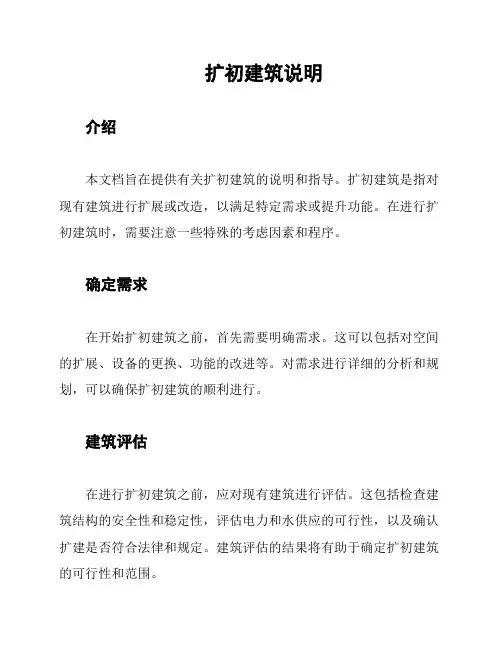 扩初建筑说明

介绍

本文档旨在提供有关扩初建筑的说明和指导。扩初建筑是指对现有建筑进行扩展或改造，以满足特定需求或提升功能。在进行扩初建筑时，需要注意一些特殊的考虑因素和程序。

确定需求

在开始扩初建筑之前，首先需要明确需求。这可以包括对空间的扩展、设备的更换、功能的改进等。对需求进行详细的分析和规划，可以确保扩初建筑的顺利进行。

建筑评估

在进行扩初建筑之前，应对现有建筑进行评估。这包括检查建筑结构的安全性和稳定性，评估电力和水供应的可行性，以及确认扩建是否符合法律和规定。建筑评估的结果将有助于确定扩初建筑的可行性和范围。